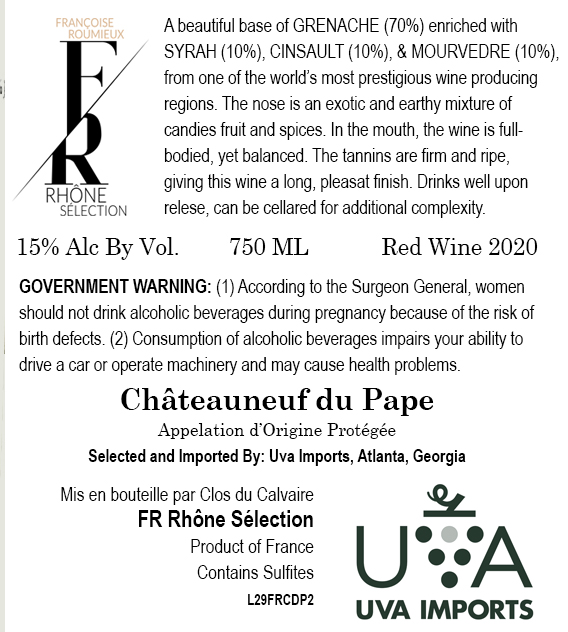 FRANÇOISE ROUMIEUX
FR
RHÔNE SÉLECTION

A beautiful base of GRENACHE (70%) enriched with SYRAH (10%), CINSAULT (10%), & MOURVEDRE (10%), from one of the world's most prestigious wine producing regions. The nose is an exotic and earthy mixture of candies fruit and spices. In the mouth, the wine is full-bodied, yet balanced. The tannins are firm and ripe, giving this wine a long, pleasat finish. Drinks well upon relese, can be cellared for additional complexity.

15% Alc By Vol. 750 ML Red Wine 2020

GOVERNMENT WARNING: (1) According to the Surgeon General, women should not drink alcoholic beverages during pregnancy because of the risk of birth defects. (2) Consumption of alcoholic beverages impairs your ability to drive a car or operate machinery and may cause health problems.

Châteauneuf du Pape
Appelation d'Origine Protégée
Selected and Imported By: Uva Imports, Atlanta, Georgia

Mis en bouteille par Clos du Calvaire
FR Rhône Sélection
Product of France
Contains Sulfites
L29FRCDP2

UVA
UVA IMPORTS